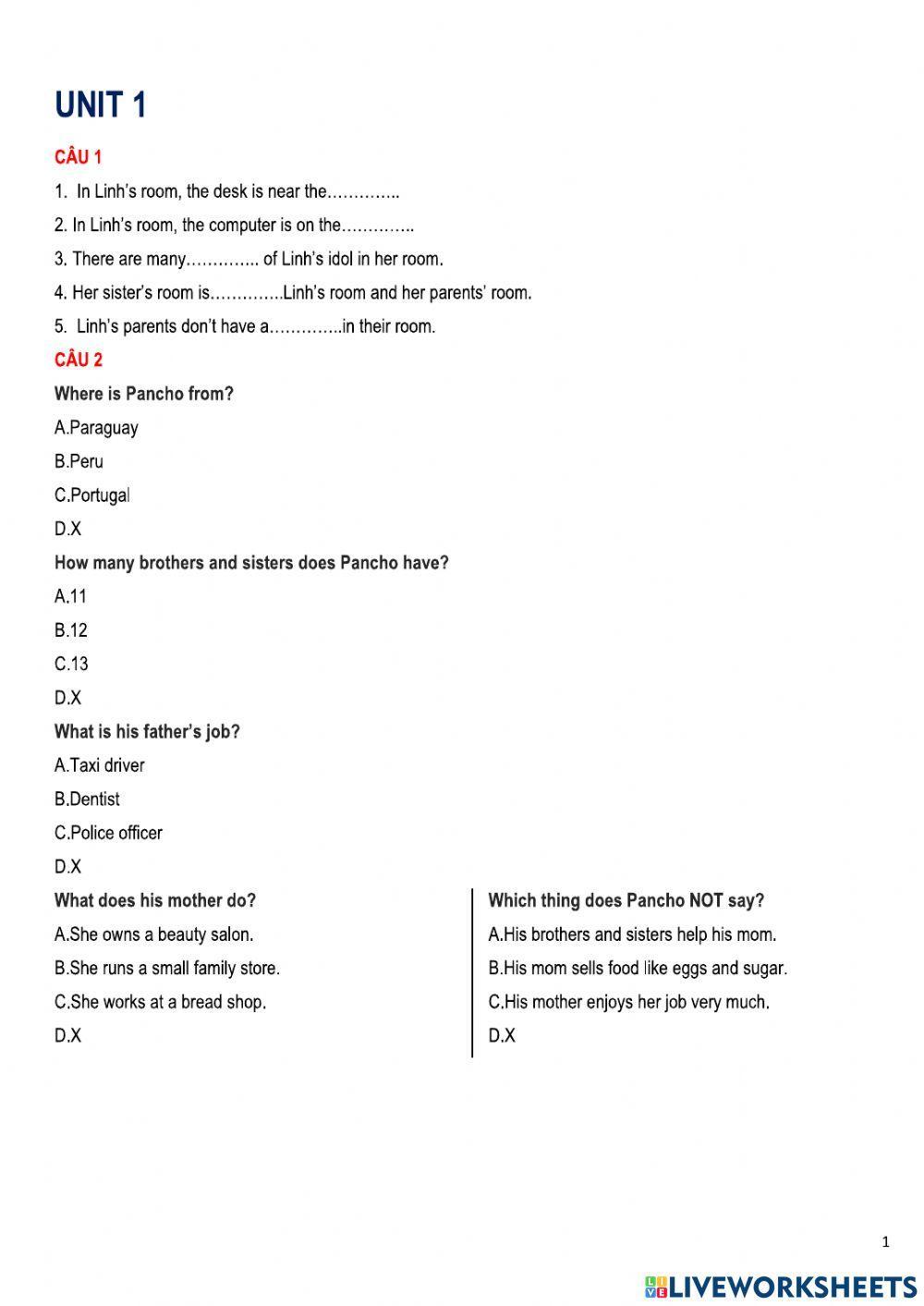 UNIT 1

CÂU 1

1. In Linh's room, the desk is near the…………..

2. In Linh's room, the computer is on the…………..

3. There are many………….. of Linh's idol in her room.

4. Her sister's room is…………..Linh's room and her parents' room.

5. Linh's parents don't have a…………..in their room.

CÂU 2

Where is Pancho from?

A.Paraguay

B.Peru

C.Portugal

D.X

How many brothers and sisters does Pancho have?

A.11

B.12

C.13

D.X

What is his father's job?

A.Taxi driver

B.Dentist

C.Police officer

D.X

What does his mother do?

A.She owns a beauty salon.

B.She runs a small family store.

C.She works at a bread shop.

D.X

Which thing does Pancho NOT say?

A.His brothers and sisters help his mom.

B.His mom sells food like eggs and sugar.

C.His mother enjoys her job very much.

D.X

1

LIVEWORKSHEETS